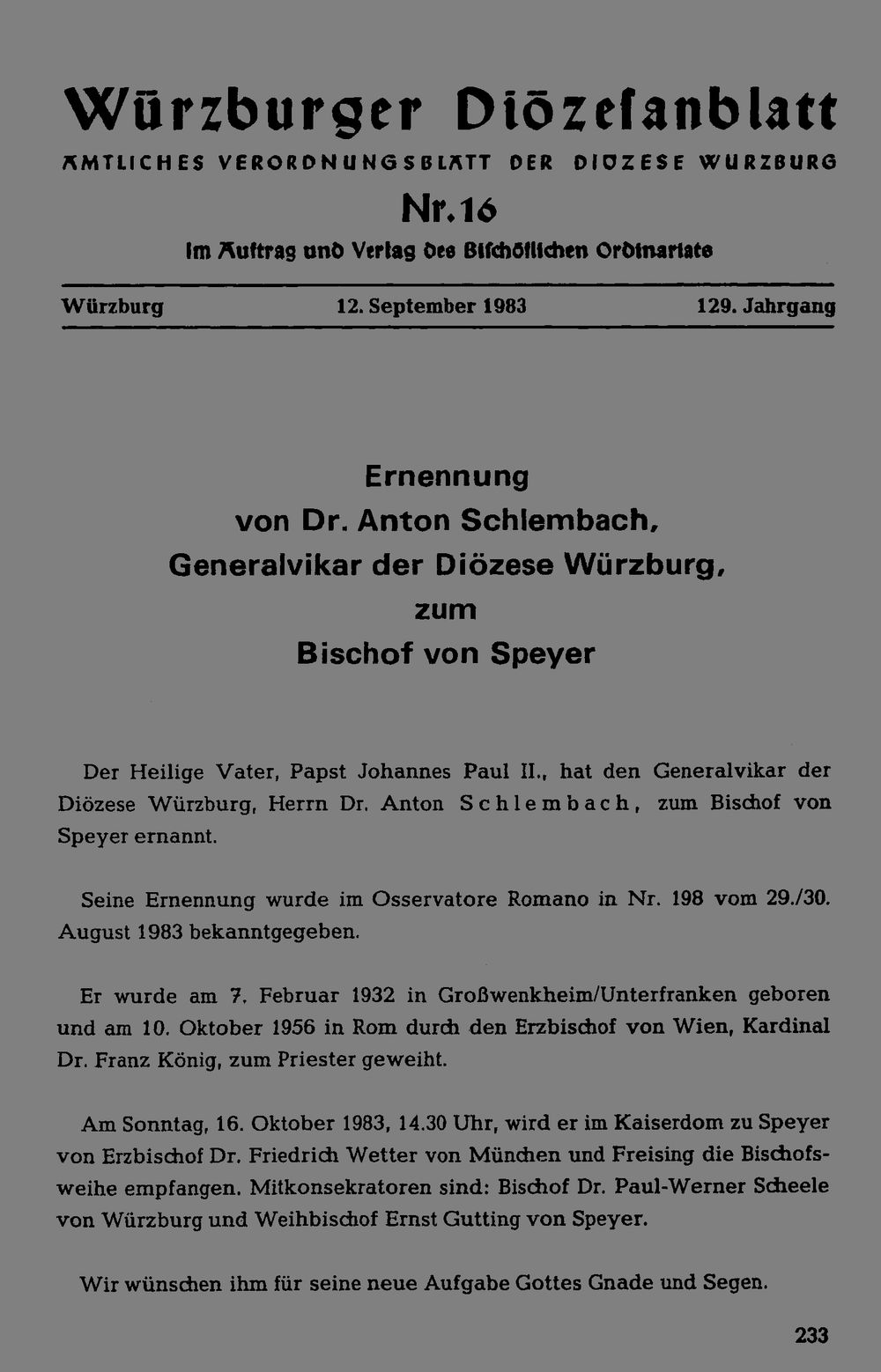 Würzburger Diözesanblatt

AMTLICHES VERORDNUNGSBLATT DER DIÖZESE WÜRZBURG

Nr. 16

Im Auftrag und Verlag des Bischöflichen Ordinariats

Würzburg

12. September 1983

129. Jahrgang

Ernennung
von Dr. Anton Schlembach,
Generalvikar der Diözese Würzburg,
zum
Bischof von Speyer

Der Heilige Vater, Papst Johannes Paul II., hat den Generalvikar der Diözese Würzburg, Herrn Dr. Anton Schlembach, zum Bischof von Speyer ernannt.

Seine Ernennung wurde im Osservatore Romano in Nr. 198 vom 29./30. August 1983 bekanntgegeben.

Er wurde am 7. Februar 1932 in Großwenkheim/Unterfranken geboren und am 10. Oktober 1956 in Rom durch den Erzbischof von Wien, Kardinal Dr. Franz König, zum Priester geweiht.

Am Sonntag, 16. Oktober 1983, 14.30 Uhr, wird er im Kaiserdom zu Speyer von Erzbischof Dr. Friedrich Wetter von München und Freising die Bischofsweihe empfangen. Mitkonsekratoren sind: Bischof Dr. Paul-Werner Scheele von Würzburg und Weihbischof Ernst Gutting von Speyer.

Wir wünschen ihm für seine neue Aufgabe Gottes Gnade und Segen.

233